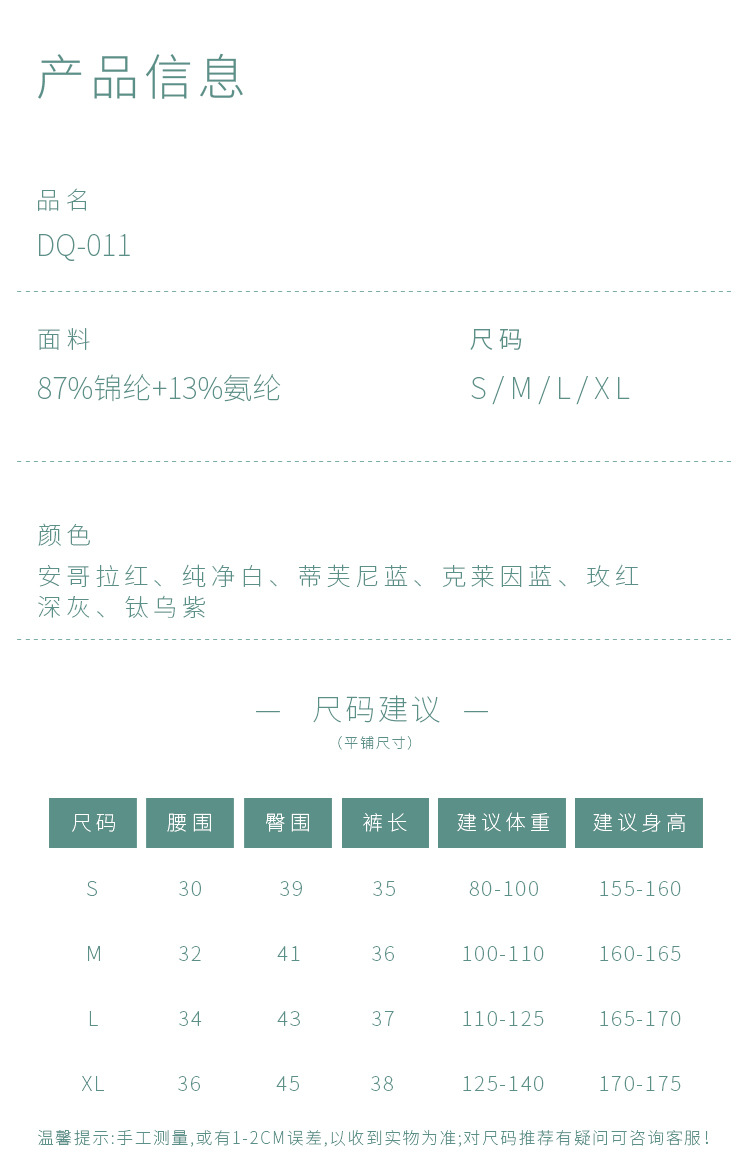 产品信息

品名
DQ-011

面料
87%锦纶+13%氨纶

尺码
S/M/L/XL

颜色
安哥拉红、纯净白、蒂芙尼蓝、克莱因蓝、玫红
深灰、钛乌紫

— 尺码建议 —
(平铺尺寸)

| 尺码 | 腰围 | 臀围 | 裤长 | 建议体重 | 建议身高 |
|---|---|---|---|---|---|
| S | 30 | 39 | 35 | 80-100 | 155-160 |
| M | 32 | 41 | 36 | 100-110 | 160-165 |
| L | 34 | 43 | 37 | 110-125 | 165-170 |
| XL | 36 | 45 | 38 | 125-140 | 170-175 |

温馨提示:手工测量,或有1-2CM误差,以收到实物为准;对尺码推荐有疑问可咨询客服!